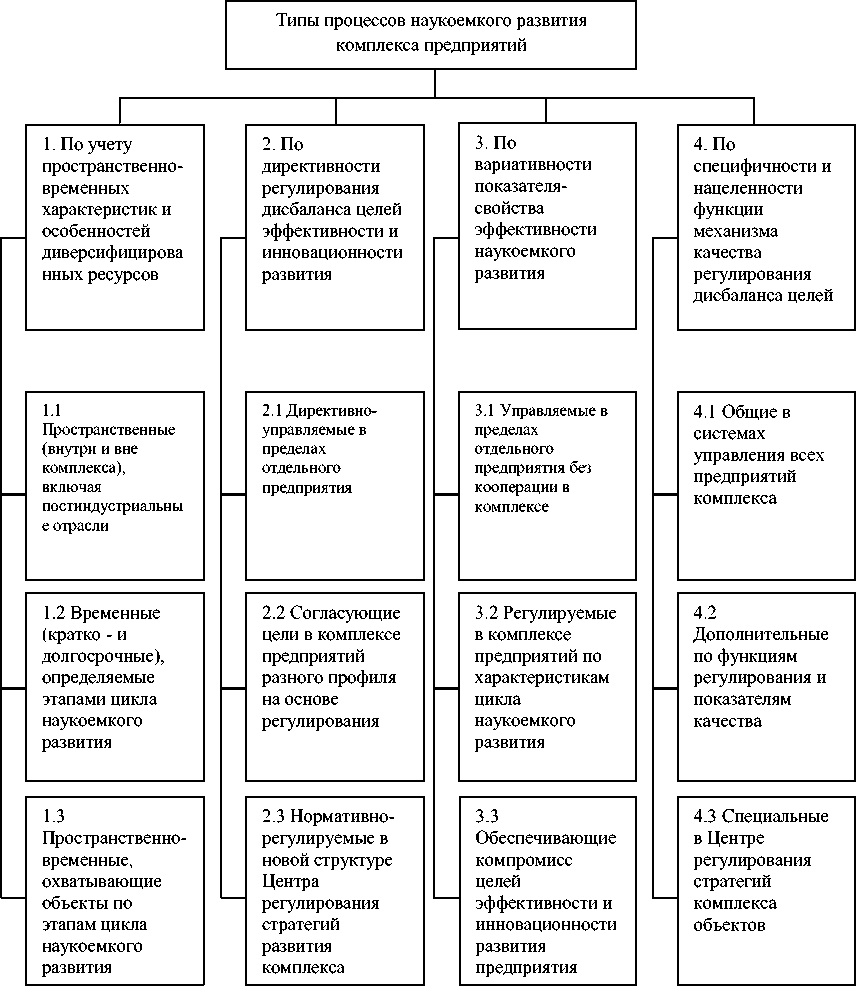 Типы процессов наукоемкого развития комплекса предприятий

1. По учету пространственно-временных характеристик и особенностей диверсифицированных ресурсов

1.1 Пространственные (внутри и вне комплекса), включая постиндустриальные отрасли

1.2 Временные (кратко - и долгосрочные), определяемые этапами цикла наукоемкого развития

1.3 Пространственно-временные, охватывающие объекты по этапам цикла наукоемкого развития

2. По директивности регулирования дисбаланса целей эффективности и инновационности развития

2.1 Директивно-управляемые в пределах отдельного предприятия

2.2 Согласующие цели в комплексе предприятий разного профиля на основе регулирования

2.3 Нормативно-регулируемые в новой структуре Центра регулирования стратегий развития комплекса

3. По вариативности показателя-свойства эффективности наукоемкого развития

3.1 Управляемые в пределах отдельного предприятия без кооперации в комплексе

3.2 Регулируемые в комплексе предприятий по характеристикам цикла наукоемкого развития

3.3 Обеспечивающие компромисс целей эффективности и инновационности развития предприятия

4. По специфичности и нацеленности функции механизма качества регулирования дисбаланса целей

4.1 Общие в системах управления всех предприятий комплекса

4.2 Дополнительные по функциям регулирования и показателям качества

4.3 Специальные в Центре регулирования стратегий комплекса объектов